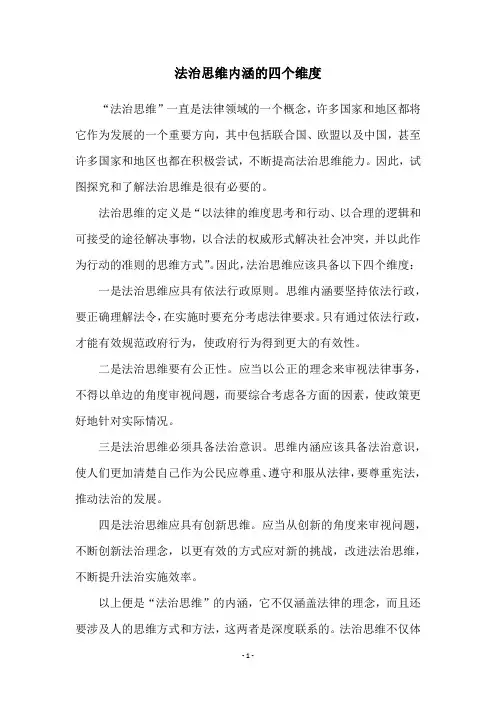 法治思维内涵的四个维度

“法治思维”一直是法律领域的一个概念，许多国家和地区都将它作为发展的一个重要方向，其中包括联合国、欧盟以及中国，甚至许多国家和地区也都在积极尝试，不断提高法治思维能力。因此，试图探究和了解法治思维是很有必要的。

法治思维的定义是“以法律的维度思考和行动、以合理的逻辑和可接受的途径解决事物，以合法的权威形式解决社会冲突，并以此作为行动的准则的思维方式”。因此，法治思维应该具备以下四个维度：

一是法治思维应具有依法行政原则。思维内涵要坚持依法行政，要正确理解法令，在实施时要充分考虑法律要求。只有通过依法行政，才能有效规范政府行为，使政府行为得到更大的有效性。

二是法治思维要有公正性。应当以公正的理念来审视法律事务，不得以单边的角度审视问题，而要综合考虑各方面的因素，使政策更好地针对实际情况。

三是法治思维必须具备法治意识。思维内涵应该具备法治意识，使人们更加清楚自己作为公民应尊重、遵守和服从法律，要尊重宪法，推动法治的发展。

四是法治思维应具有创新思维。应当从创新的角度来审视问题，不断创新法治理念，以更有效的方式应对新的挑战，改进法治思维，不断提升法治实施效率。

以上便是“法治思维”的内涵，它不仅涵盖法律的理念，而且还要涉及人的思维方式和方法，这两者是深度联系的。法治思维不仅体

- 1 -